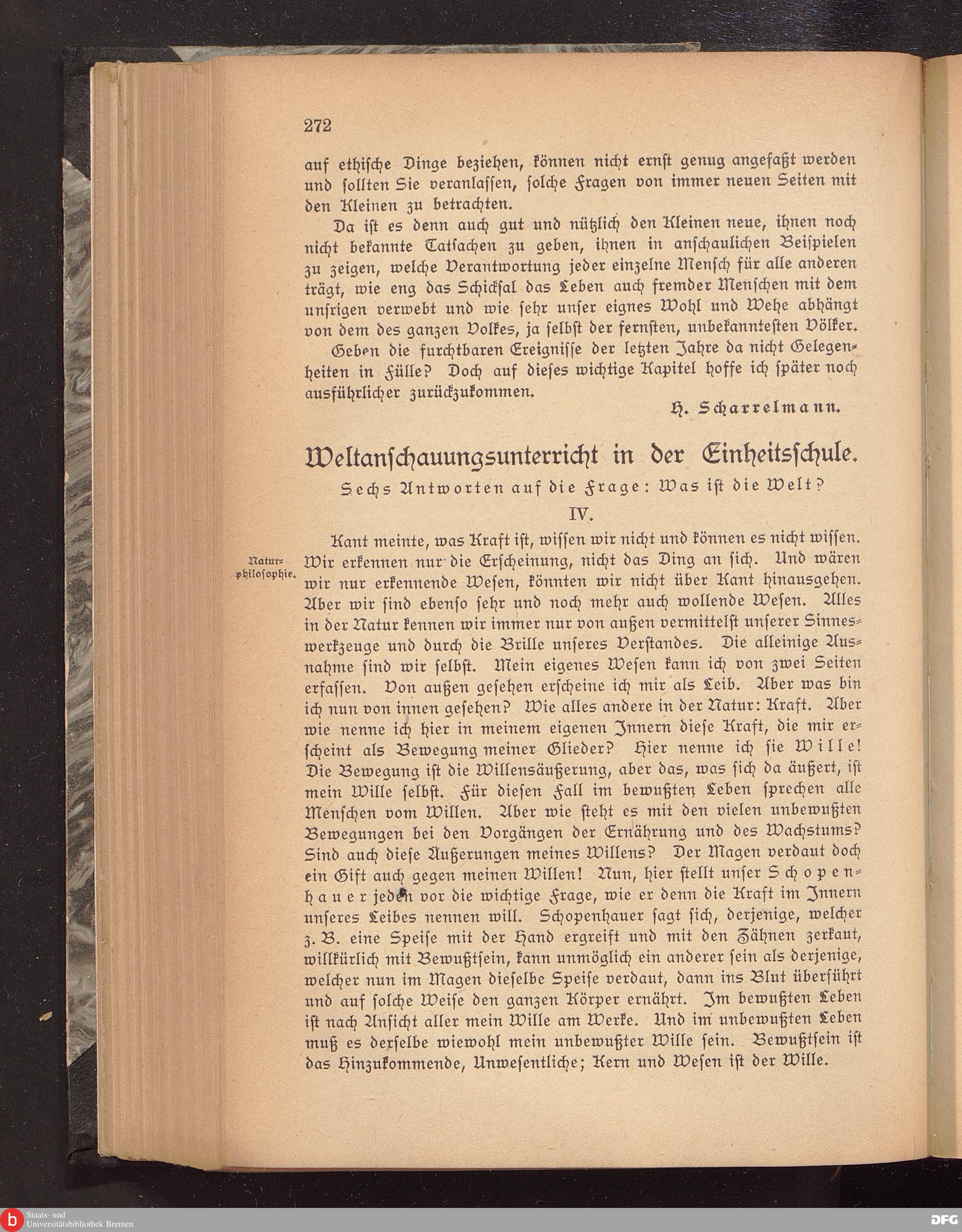 272

auf ethische Dinge beziehen, können nicht ernst genug angefaßt werden und sollten Sie veranlassen, solche Fragen von immer neuen Seiten mit den Kleinen zu betrachten.

Da ist es denn auch gut und nützlich den Kleinen neue, ihnen noch nicht bekannte Tatsachen zu geben, ihnen in anschaulichen Beispielen zu zeigen, welche Verantwortung jeder einzelne Mensch für alle anderen trägt, wie eng das Schicksal das Leben auch fremder Menschen mit dem unsrigen verwebt und wie sehr unser eignes Wohl und Wehe abhängt von dem des ganzen Volkes, ja selbst der fernsten, unbekanntesten Völker.

Geben die furchtbaren Ereignisse der letzten Jahre da nicht Gelegenheiten in Fülle? Doch auf dieses wichtige Kapitel hoffe ich später noch ausführlicher zurückzukommen.

H. Scharrelmann.

Weltanschauungsunterricht in der Einheitsschule.

Sechs Antworten auf die Frage: Was ist die Welt?

IV.

Natur-philosophie.

Kant meinte, was Kraft ist, wissen wir nicht und können es nicht wissen. Wir erkennen nur die Erscheinung, nicht das Ding an sich. Und wären wir nur erkennende Wesen, könnten wir nicht über Kant hinausgehen. Aber wir sind ebenso sehr und noch mehr auch wollende Wesen. Alles in der Natur kennen wir immer nur von außen vermittelst unserer Sinneswerkzeuge und durch die Brille unseres Verstandes. Die alleinige Ausnahme sind wir selbst. Mein eigenes Wesen kann ich von zwei Seiten erfassen. Von außen gesehen erscheine ich mir als Leib. Aber was bin ich nun von innen gesehen? Wie alles andere in der Natur: Kraft. Aber wie nenne ich hier in meinem eigenen Innern diese Kraft, die mir erscheint als Bewegung meiner Glieder? Hier nenne ich sie Wille! Die Bewegung ist die Willensäußerung, aber das, was sich da äußert, ist mein Wille selbst. Für diesen Fall im bewußten Leben sprechen alle Menschen vom Willen. Aber wie steht es mit den vielen unbewußten Bewegungen bei den Vorgängen der Ernährung und des Wachstums? Sind auch diese Äußerungen meines Willens? Der Magen verdaut doch ein Gift auch gegen meinen Willen! Nun, hier stellt unser Schopenhauer jeden vor die wichtige Frage, wie er denn die Kraft im Innern unseres Leibes nennen will. Schopenhauer sagt sich, derjenige, welcher z. B. eine Speise mit der Hand ergreift und mit den Zähnen zerkaut, willkürlich mit Bewußtsein, kann unmöglich ein anderer sein als derjenige, welcher nun im Magen dieselbe Speise verdaut, dann ins Blut überführt und auf solche Weise den ganzen Körper ernährt. Im bewußten Leben ist nach Ansicht aller mein Wille am Werke. Und im unbewußten Leben muß es derselbe wiewohl mein unbewußter Wille sein. Bewußtsein ist das Hinzukommende, Unwesentliche; Kern und Wesen ist der Wille.

Staats- und Universitätsbibliothek Bremen

DFG